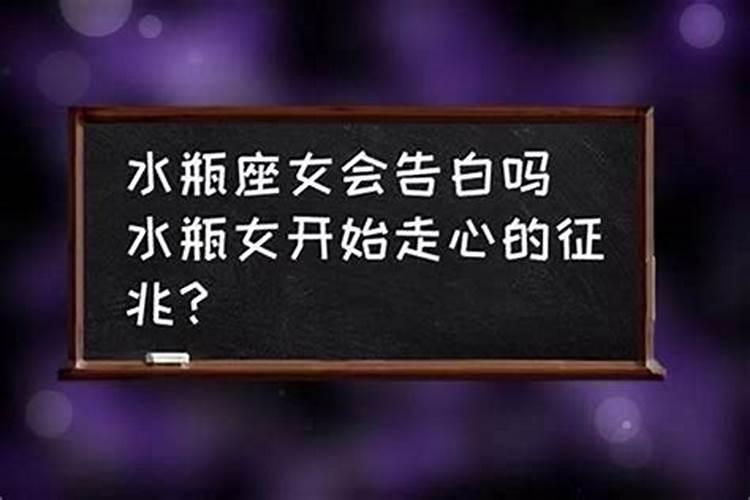 水瓶座女会告白吗 水瓶女开始走心的征兆？